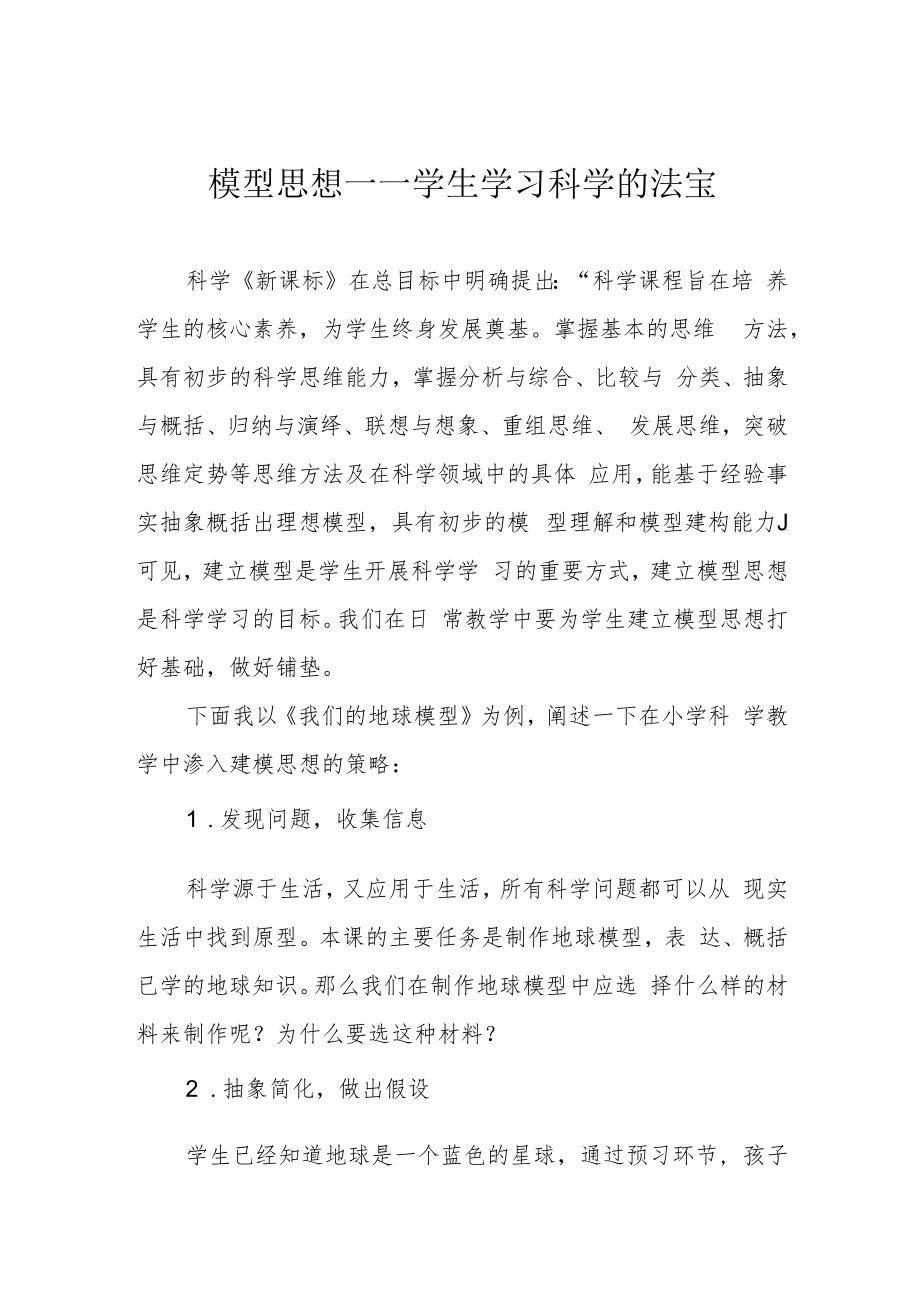 模型思想一一学生学习科学的法宝

科学《新课标》在总目标中明确提出:“科学课程旨在培养学生的核心素养，为学生终身发展奠基。掌握基本的思维方法，具有初步的科学思维能力，掌握分析与综合、比较与分类、抽象与概括、归纳与演绎、联想与想象、重组思维、发展思维，突破思维定势等思维方法及在科学领域中的具体应用，能基于经验事实抽象概括出理想模型，具有初步的模型理解和模型建构能力J可见，建立模型是学生开展科学学习的重要方式，建立模型思想是科学学习的目标。我们在日常教学中要为学生建立模型思想打好基础，做好铺垫。

下面我以《我们的地球模型》为例，阐述一下在小学科学教学中渗入建模思想的策略：

1.发现问题，收集信息

科学源于生活，又应用于生活，所有科学问题都可以从现实生活中找到原型。本课的主要任务是制作地球模型，表达、概括已学的地球知识。那么我们在制作地球模型中应选择什么样的材料来制作呢？为什么要选这种材料？

2.抽象简化，做出假设

学生已经知道地球是一个蓝色的星球，通过预习环节，孩子